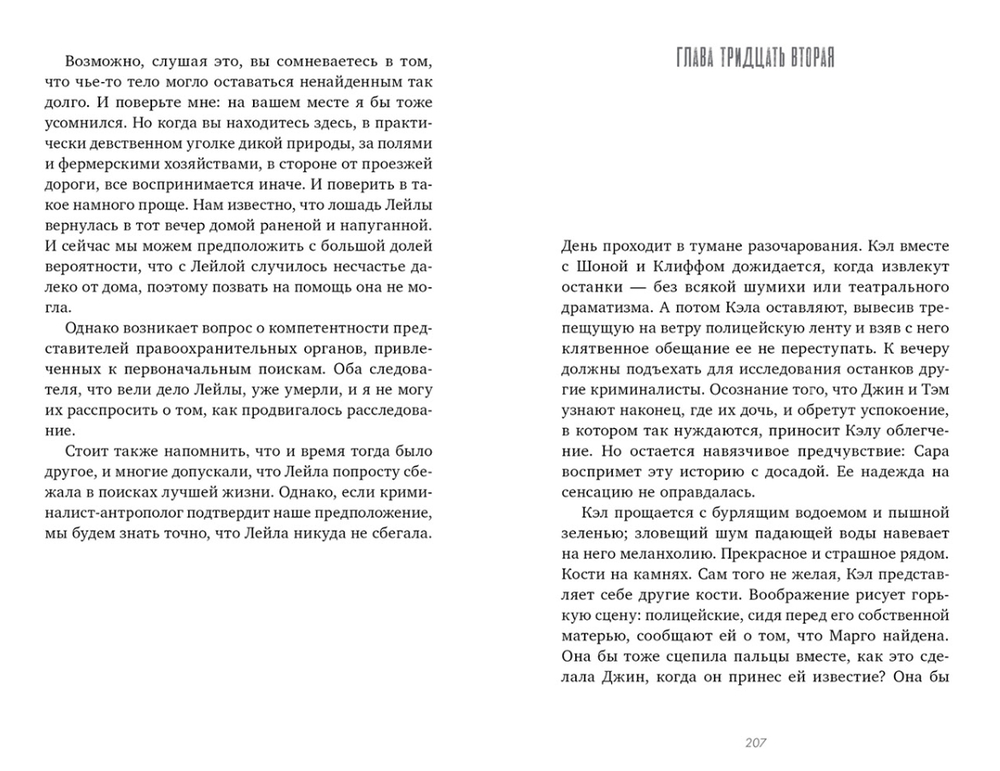 Возможно, слушая это, вы сомневаетесь в том, что чье-то тело могло оставаться ненайденным так долго. И поверьте мне: на вашем месте я бы тоже усомнился. Но когда вы находитесь здесь, в практически девственном уголке дикой природы, за полями и фермерскими хозяйствами, в стороне от проезжей дороги, все воспринимается иначе. И поверить в такое намного проще. Нам известно, что лошадь Лейлы вернулась в тот вечер домой раненой и напуганной. И сейчас мы можем предположить с большой долей вероятности, что с Лейлой случилось несчастье далеко от дома, поэтому позвать на помощь она не могла.

Однако возникает вопрос о компетентности представителей правоохранительных органов, привлеченных к первоначальным поискам. Оба следователя, что вели дело Лейлы, уже умерли, и я не могу их расспросить о том, как продвигалось расследование.

Стоит также напомнить, что и время тогда было другое, и многие допускали, что Лейла попросту сбежала в поисках лучшей жизни. Однако, если криминалист-антрополог подтвердит наше предположение, мы будем знать точно, что Лейла никуда не сбегала.

ГЛАВА ТРИДЦАТЬ ВТОРАЯ

День проходит в тумане разочарования. Кэл вместе с Шоной и Клиффом дожидается, когда извлекут останки — без всякой шумихи или театрального драматизма. А потом Кэла оставляют, вывесив трепещущую на ветру полицейскую ленту и взяв с него клятвенное обещание ее не переступать. К вечеру должны подъехать для исследования останков другие криминалисты. Осознание того, что Джин и Тэм узнают наконец, где их дочь, и обретут успокоение, в котором так нуждаются, приносит Кэлу облегчение. Но остается навязчивое предчувствие: Сара воспримет эту историю с досадой. Ее надежда на сенсацию не оправдалась.

Кэл прощается с бурлящим водоемом и пышной зеленью; зловещий шум падающей воды навевает на него меланхолию. Прекрасное и страшное рядом. Кости на камнях. Сам того не желая, Кэл представляет себе другие кости. Воображение рисует горькую сцену: полицейские, сидя перед его собственной матерью, сообщают ей о том, что Марго найдена. Она бы тоже сцепила пальцы вместе, как это сделала Джин, когда он принес ей известие? Она бы

207